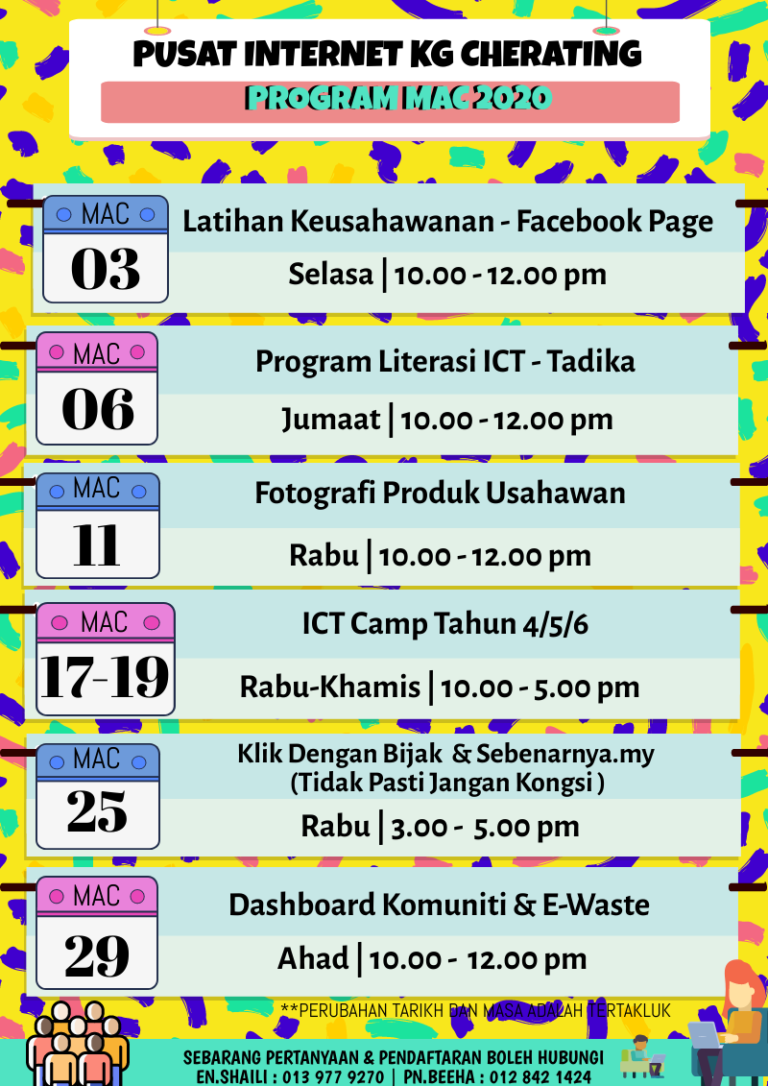 PUSAT INTERNET KG CHERATING

PROGRAM MAC 2020

MAC
03

Latihan Keusahawanan - Facebook Page

Selasa | 10.00 - 12.00 pm

MAC
06

Program Literasi ICT - Tadika

Jumaat | 10.00 - 12.00 pm

MAC
11

Fotografi Produk Usahawan

Rabu | 10.00 - 12.00 pm

MAC
17-19

ICT Camp Tahun 4/5/6

Rabu-Khamis | 10.00 - 5.00 pm

MAC
25

Klik Dengan Bijak & Sebenarnya.my
(Tidak Pasti Jangan Kongsi )

Rabu | 3.00 - 5.00 pm

MAC
29

Dashboard Komuniti & E-Waste

Ahad | 10.00 - 12.00 pm

**PERUBAHAN TARIKH DAN MASA ADALAH TERTAKLUK

SEBARANG PERTANYAAN & PENDAFTARAN BOLEH HUBUNGI
EN.SHAILI : 013 977 9270 | PN.BEEHA : 012 842 1424